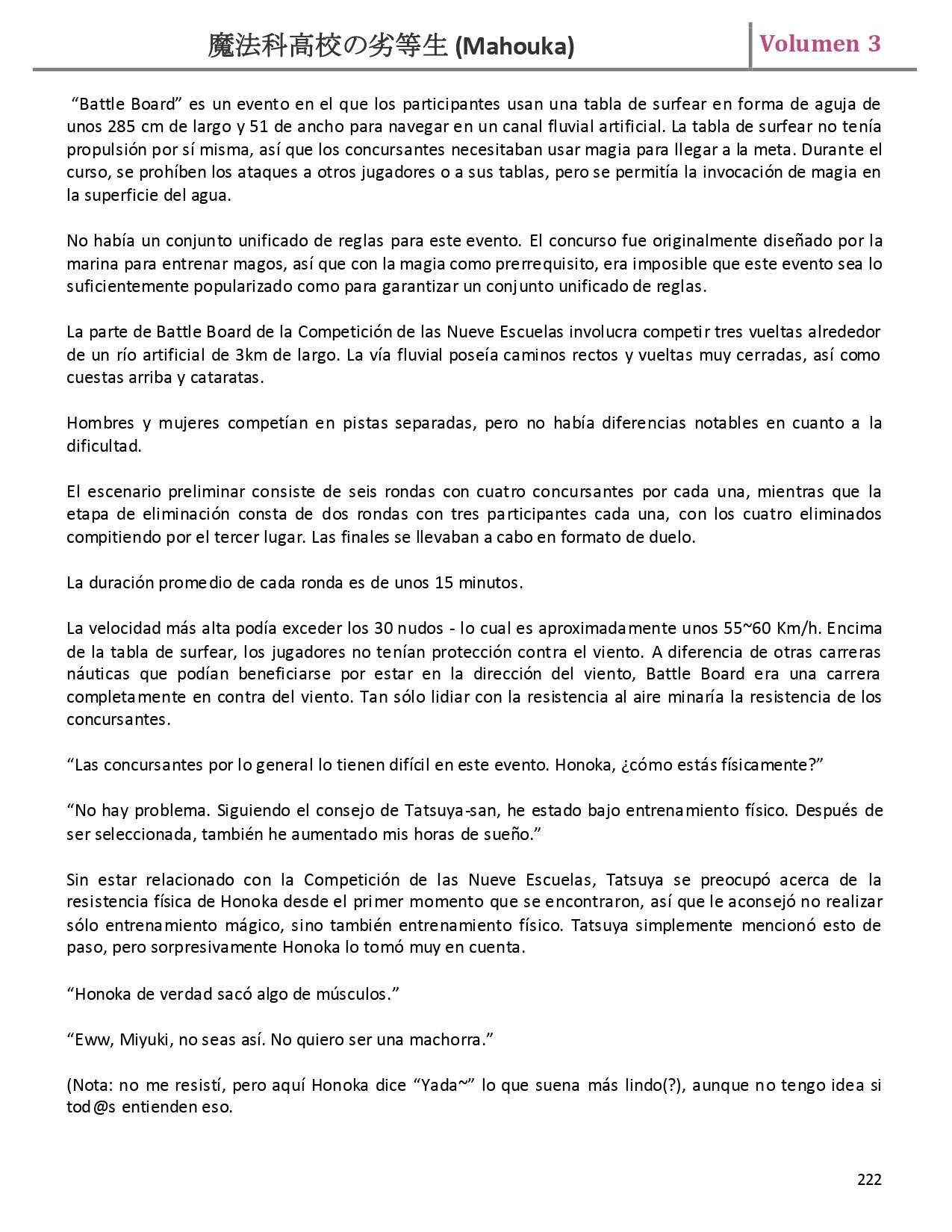 魔法科高校の劣等生 (Mahouka) Volumen 3

"Battle Board" es un evento en el que los participantes usan una tabla de surfear en forma de aguja de unos 285 cm de largo y 51 de ancho para navegar en un canal fluvial artificial. La tabla de surfear no tenía propulsión por sí misma, así que los concursantes necesitaban usar magia para llegar a la meta. Durante el curso, se prohíben los ataques a otros jugadores o a sus tablas, pero se permitía la invocación de magia en la superficie del agua.

No había un conjunto unificado de reglas para este evento. El concurso fue originalmente diseñado por la marina para entrenar magos, así que con la magia como prerrequisito, era imposible que este evento sea lo suficientemente popularizado como para garantizar un conjunto unificado de reglas.

La parte de Battle Board de la Competición de las Nueve Escuelas involucra competir tres vueltas alrededor de un río artificial de 3km de largo. La vía fluvial poseía caminos rectos y vueltas muy cerradas, así como cuestas arriba y cataratas.

Hombres y mujeres competían en pistas separadas, pero no había diferencias notables en cuanto a la dificultad.

El escenario preliminar consiste de seis rondas con cuatro concursantes por cada una, mientras que la etapa de eliminación consta de dos rondas con tres participantes cada una, con los cuatro eliminados compitiendo por el tercer lugar. Las finales se llevaban a cabo en formato de duelo.

La duración promedio de cada ronda es de unos 15 minutos.

La velocidad más alta podía exceder los 30 nudos - lo cual es aproximadamente unos 55~60 Km/h. Encima de la tabla de surfear, los jugadores no tenían protección contra el viento. A diferencia de otras carreras náuticas que podían beneficiarse por estar en la dirección del viento, Battle Board era una carrera completamente en contra del viento. Tan sólo lidiar con la resistencia al aire minaría la resistencia de los concursantes.

"Las concursantes por lo general lo tienen difícil en este evento. Honoka, ¿cómo estás físicamente?"

"No hay problema. Siguiendo el consejo de Tatsuya-san, he estado bajo entrenamiento físico. Después de ser seleccionada, también he aumentado mis horas de sueño."

Sin estar relacionado con la Competición de las Nueve Escuelas, Tatsuya se preocupó acerca de la resistencia física de Honoka desde el primer momento que se encontraron, así que le aconsejó no realizar sólo entrenamiento mágico, sino también entrenamiento físico. Tatsuya simplemente mencionó esto de paso, pero sorpresivamente Honoka lo tomó muy en cuenta.

"Honoka de verdad sacó algo de músculos."

"Eww, Miyuki, no seas así. No quiero ser una machorra."

(Nota: no me resistí, pero aquí Honoka dice "Yada~" lo que suena más lindo(?), aunque no tengo idea si tod@s entienden eso.

222